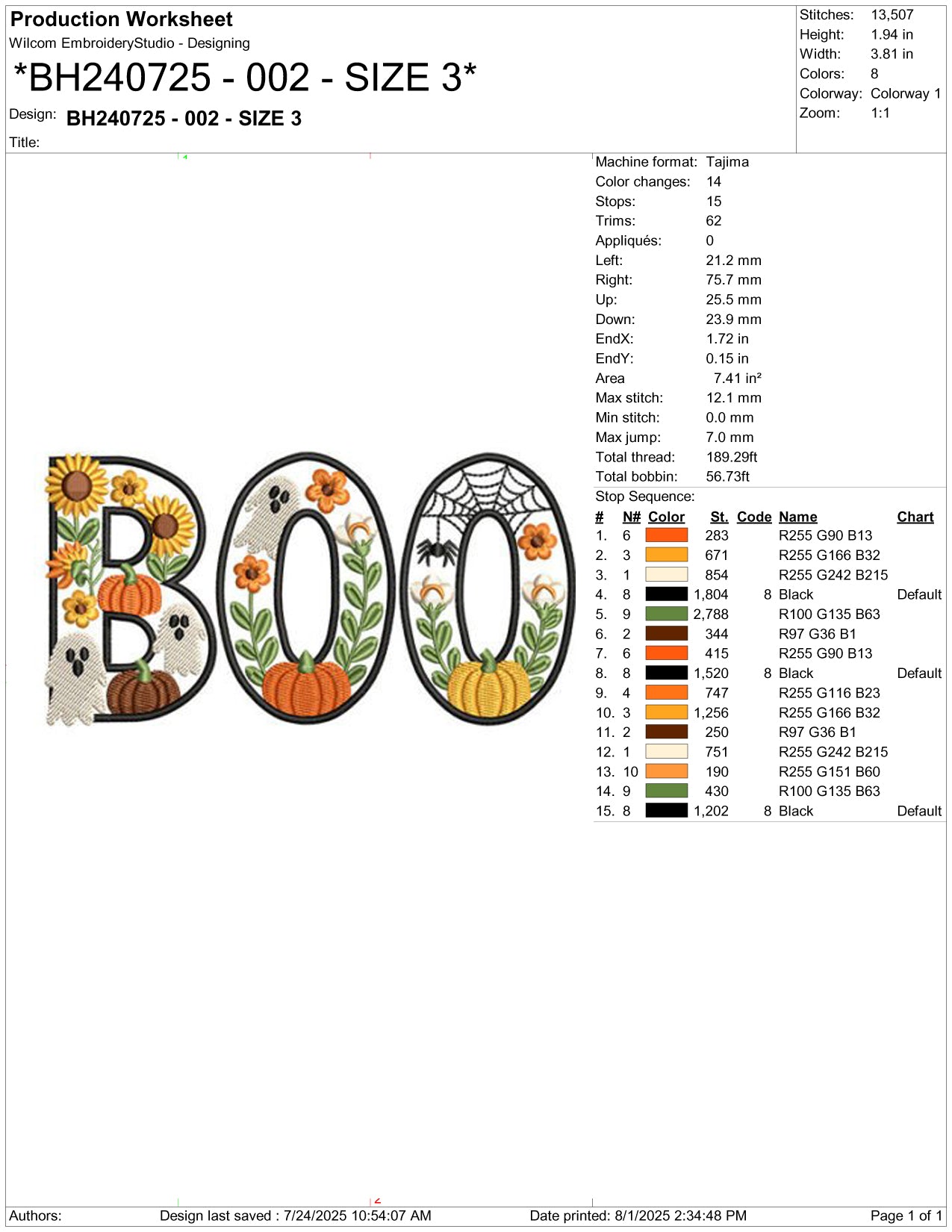 Production Worksheet
Wilcom EmbroideryStudio - Designing
*BH240725 - 002 - SIZE 3*
Design: BH240725 - 002 - SIZE 3
Title:

Stitches: 13,507
Height: 1.94 in
Width: 3.81 in
Colors: 8
Colorway: Colorway 1
Zoom: 1:1

Machine format: Tajima
Color changes: 14
Stops: 15
Trims: 62
Appliqués: 0
Left: 21.2 mm
Right: 75.7 mm
Up: 25.5 mm
Down: 23.9 mm
EndX: 1.72 in
EndY: 0.15 in
Area 7.41 in²
Max stitch: 12.1 mm
Min stitch: 0.0 mm
Max jump: 7.0 mm
Total thread: 189.29ft
Total bobbin: 56.73ft
Stop Sequence:

| # | N# | Color | St. | Code | Name | Chart |
|---|---|---|---|---|---|---|
| 1. | 6 | | 283 | | R255 G90 B13 | |
| 2. | 3 | | 671 | | R255 G166 B32 | |
| 3. | 1 | | 854 | | R255 G242 B215 | |
| 4. | 8 | | 1,804 | 8 | Black | Default |
| 5. | 9 | | 2,788 | | R100 G135 B63 | |
| 6. | 2 | | 344 | | R97 G36 B1 | |
| 7. | 6 | | 415 | | R255 G90 B13 | |
| 8. | 8 | | 1,520 | 8 | Black | Default |
| 9. | 4 | | 747 | | R255 G116 B23 | |
| 10. | 3 | | 1,256 | | R255 G166 B32 | |
| 11. | 2 | | 250 | | R97 G36 B1 | |
| 12. | 1 | | 751 | | R255 G242 B215 | |
| 13. | 10 | | 190 | | R255 G151 B60 | |
| 14. | 9 | | 430 | | R100 G135 B63 | |
| 15. | 8 | | 1,202 | 8 | Black | Default |

Authors: Design last saved : 7/24/2025 10:54:07 AM Date printed: 8/1/2025 2:34:48 PM Page 1 of 1